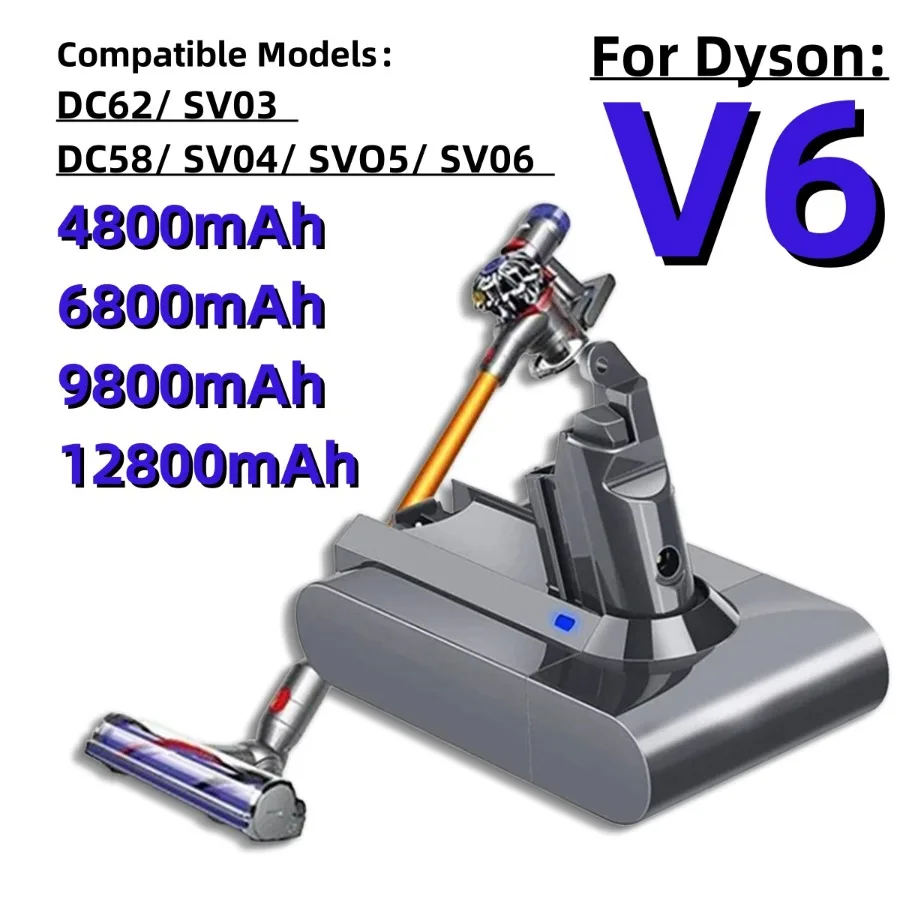 Compatible Models：
DC62/ SV03
DC58/ SV04/ SVO5/ SV06
4800mAh
6800mAh
9800mAh
12800mAh

For Dyson:
V6